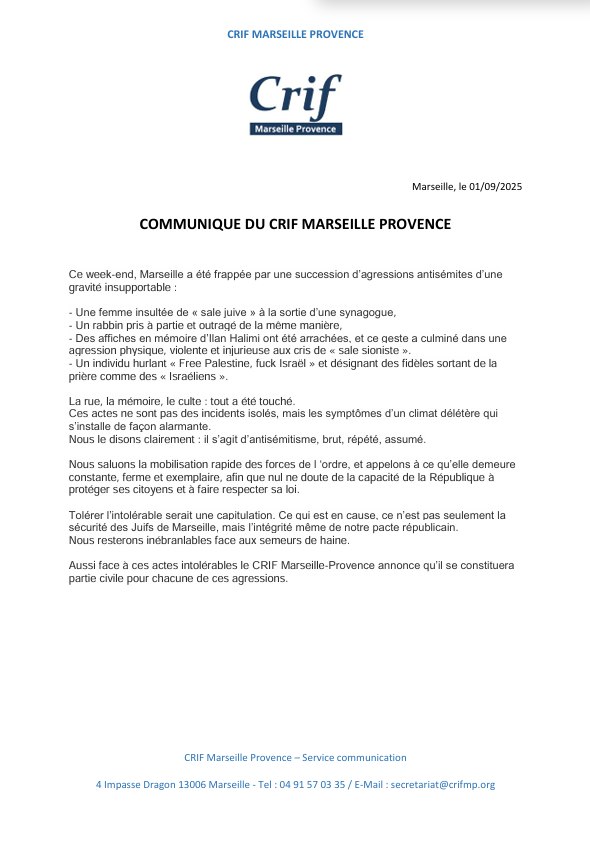 CRIF MARSEILLE PROVENCE

Crif
Marseille Provence

Marseille, le 01/09/2025

COMMUNIQUE DU CRIF MARSEILLE PROVENCE

Ce week-end, Marseille a été frappée par une succession d'agressions antisémites d'une gravité insupportable :

- Une femme insultée de « sale juive » à la sortie d'une synagogue,
- Un rabbin pris à partie et outragé de la même manière,
- Des affiches en mémoire d'Ilan Halimi ont été arrachées, et ce geste a culminé dans une agression physique, violente et injurieuse aux cris de « sale sioniste ».
- Un individu hurlant « Free Palestine, fuck Israël » et désignant des fidèles sortant de la prière comme des « Israéliens ».

La rue, la mémoire, le culte : tout a été touché.
Ces actes ne sont pas des incidents isolés, mais les symptômes d'un climat délétère qui s'installe de façon alarmante.
Nous le disons clairement : il s'agit d'antisémitisme, brut, répété, assumé.

Nous saluons la mobilisation rapide des forces de l 'ordre, et appelons à ce qu'elle demeure constante, ferme et exemplaire, afin que nul ne doute de la capacité de la République à protéger ses citoyens et à faire respecter sa loi.

Tolérer l'intolérable serait une capitulation. Ce qui est en cause, ce n'est pas seulement la sécurité des Juifs de Marseille, mais l'intégrité même de notre pacte républicain.
Nous resterons inébranlables face aux semeurs de haine.

Aussi face à ces actes intolérables le CRIF Marseille-Provence annonce qu'il se constituera partie civile pour chacune de ces agressions.

CRIF Marseille Provence – Service communication

4 Impasse Dragon 13006 Marseille - Tel : 04 91 57 03 35 / E-Mail : secretariat@crifmp.org